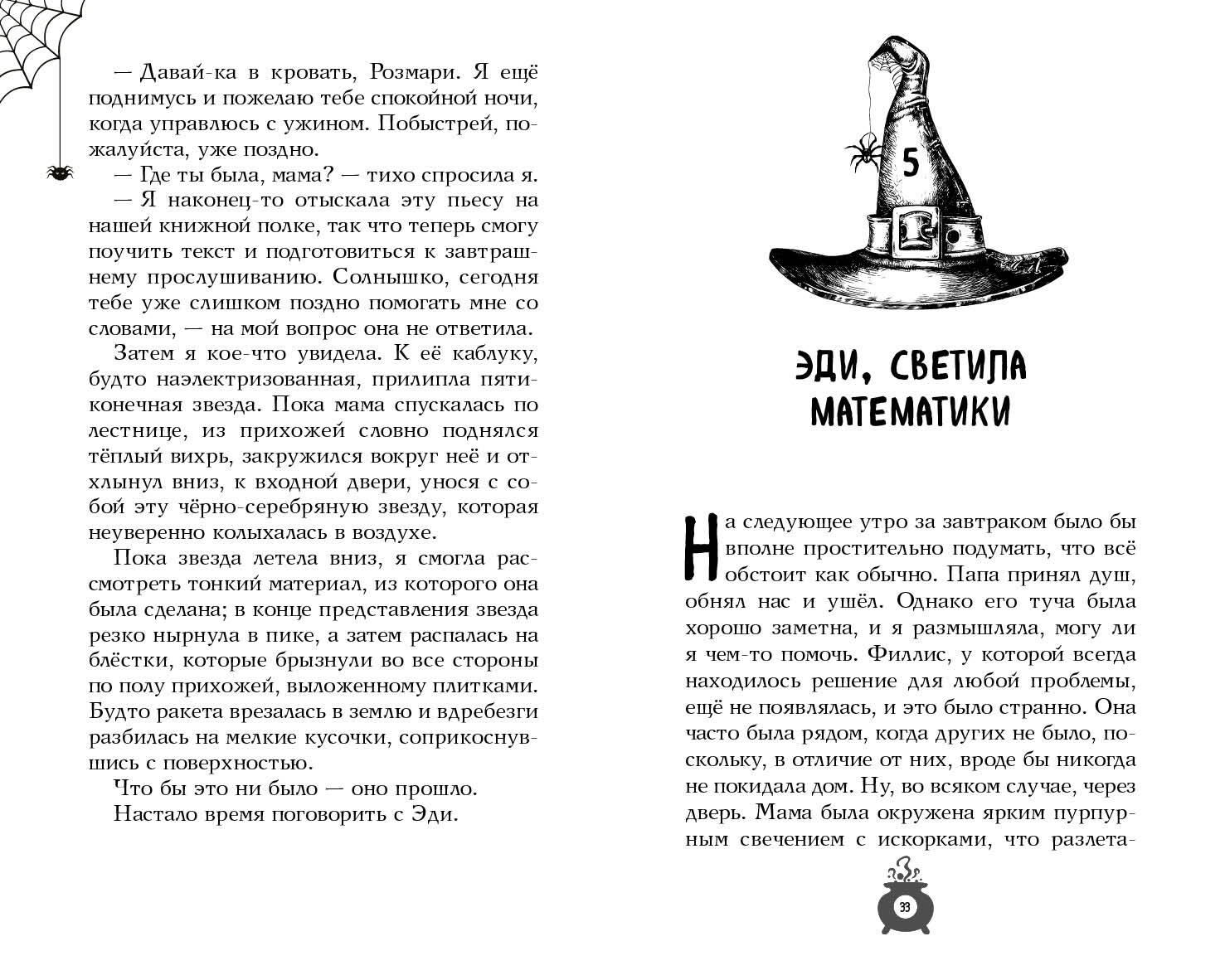 — Давай-ка в кровать, Розмари. Я ещё поднимусь и пожелаю тебе спокойной ночи, когда управлюсь с ужином. Побыстрей, пожалуйста, уже поздно.

— Где ты была, мама? — тихо спросила я.

— Я наконец-то отыскала эту пьесу на нашей книжной полке, так что теперь смогу поучить текст и подготовиться к завтрашнему прослушиванию. Солнышко, сегодня тебе уже слишком поздно помогать мне со словами, — на мой вопрос она не ответила.

Затем я кое-что увидела. К её каблуку, будто наэлектризованная, прилипла пятиконечная звезда. Пока мама спускалась по лестнице, из прихожей словно поднялся тёплый вихрь, закружился вокруг неё и отхлынул вниз, к входной двери, унося с собой эту чёрно-серебряную звезду, которая неуверенно колыхалась в воздухе.

Пока звезда летела вниз, я смогла рассмотреть тонкий материал, из которого она была сделана; в конце представления звезда резко нырнула в пике, а затем распалась на блёстки, которые брызнули во все стороны по полу прихожей, выложенному плитками. Будто ракета врезалась в землю и вдребезги разбилась на мелкие кусочки, соприкоснувшись с поверхностью.

Что бы это ни было — оно прошло.

Настало время поговорить с Эди.

5

ЭДИ, СВЕТИЛА МАТЕМАТИКИ

На следующее утро за завтраком было бы вполне простительно подумать, что всё обстоит как обычно. Папа принял душ, обнял нас и ушёл. Однако его туча была хорошо заметна, и я размышляла, могу ли я чем-то помочь. Филлис, у которой всегда находилось решение для любой проблемы, ещё не появлялась, и это было странно. Она часто была рядом, когда других не было, поскольку, в отличие от них, вроде бы никогда не покидала дом. Ну, во всяком случае, через дверь. Мама была окружена ярким пурпурным свечением с искорками, что разлета-

33